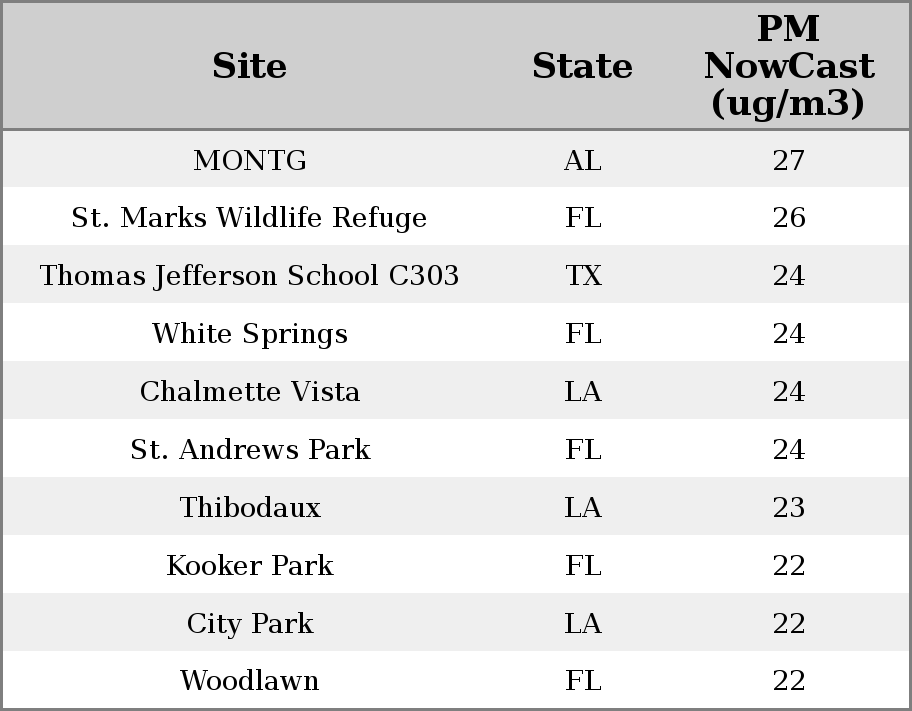 | Site | State | PM NowCast (ug/m3) |
|---|---|---|
| MONTG | AL | 27 |
| St. Marks Wildlife Refuge | FL | 26 |
| Thomas Jefferson School C303 | TX | 24 |
| White Springs | FL | 24 |
| Chalmette Vista | LA | 24 |
| St. Andrews Park | FL | 24 |
| Thibodaux | LA | 23 |
| Kooker Park | FL | 22 |
| City Park | LA | 22 |
| Woodlawn | FL | 22 |